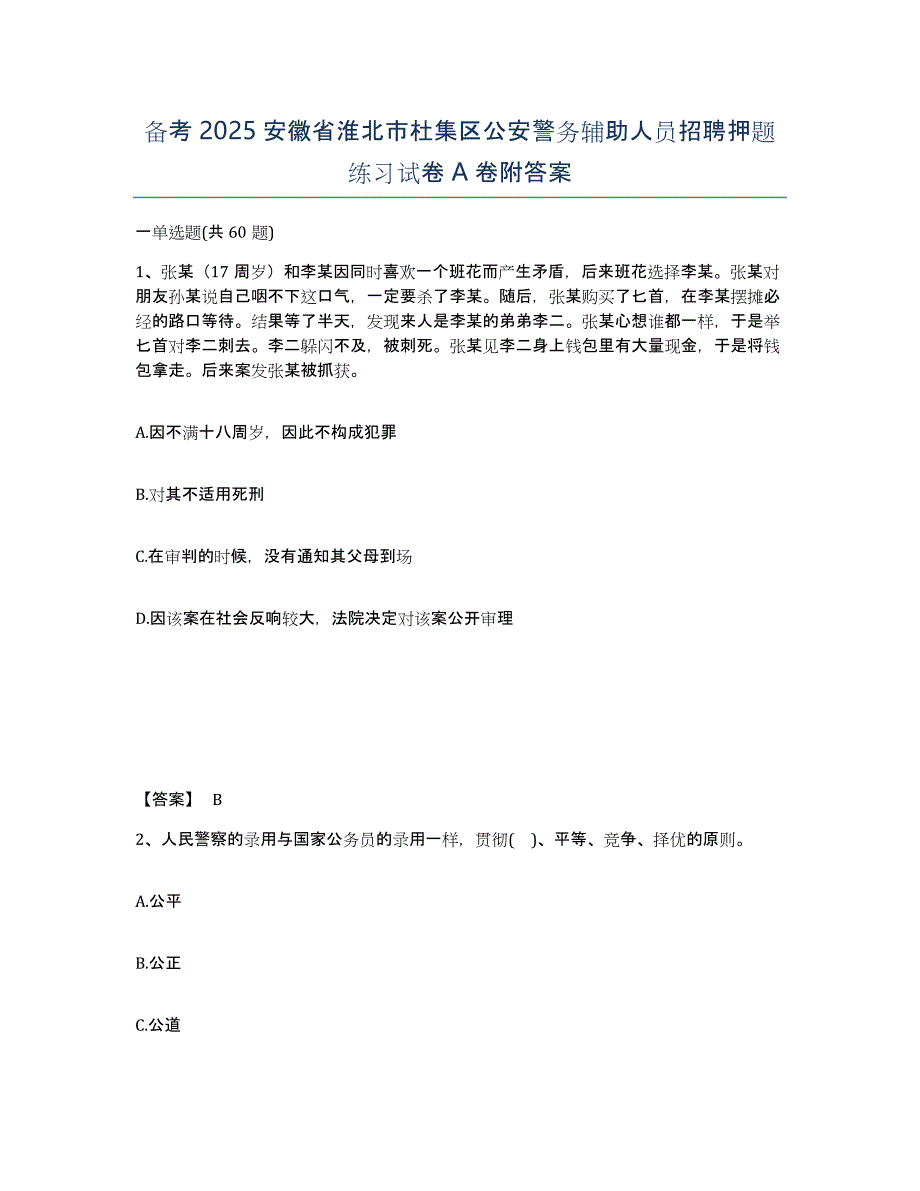 备考 2025 安徽省淮北市杜集区公安警务辅助人员招聘押题练习试卷 A 卷附答案

一单选题(共 60 题)

1、张某（17 周岁）和李某因同时喜欢一个班花而产生矛盾，后来班花选择李某。张某对朋友孙某说自己咽不下这口气，一定要杀了李某。随后，张某购买了匕首，在李某摆摊必经的路口等待。结果等了半天，发现来人是李某的弟弟李二。张某心想谁都一样，于是举匕首对李二刺去。李二躲闪不及，被刺死。张某见李二身上钱包里有大量现金，于是将钱包拿走。后来案发张某被抓获。

A.因不满十八周岁，因此不构成犯罪

B.对其不适用死刑

C.在审判的时候，没有通知其父母到场

D.因该案在社会反响较大，法院决定对该案公开审理

【答案】 B

2、人民警察的录用与国家公务员的录用一样，贯彻( )、平等、竞争、择优的原则。

A.公平

B.公正

C.公道